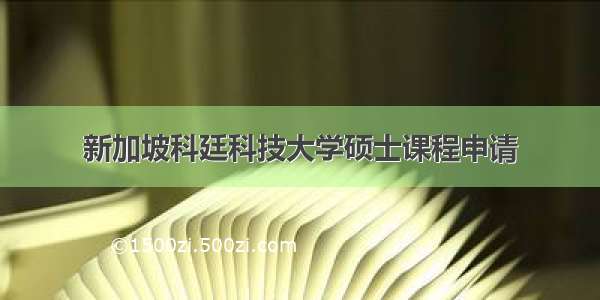 新加坡科廷科技大学硕士课程申请

©1500zi.500zi.com